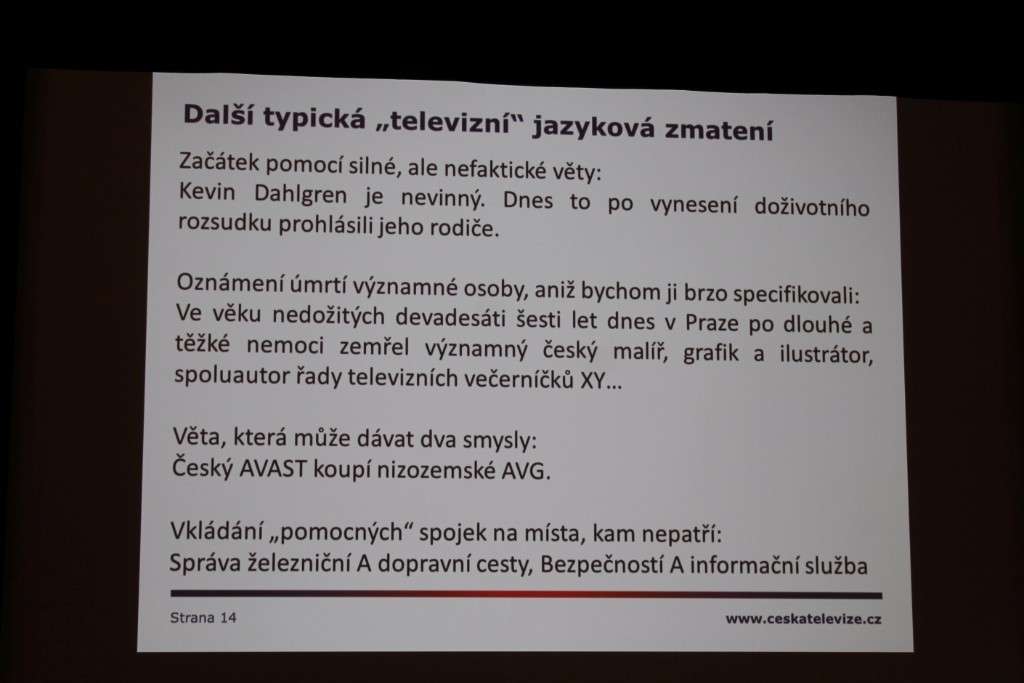 Další typická „televizní“ jazyková zmatení

Začátek pomocí silné, ale nefaktické věty:
Kevin Dahlgren je nevinný. Dnes to po vynesení doživotního rozsudku prohlásili jeho rodiče.

Oznámení úmrtí významné osoby, aniž bychom ji brzo specifikovali:
Ve věku nedožitých devadesáti šesti let dnes v Praze po dlouhé a těžké nemoci zemřel významný český malíř, grafik a ilustrátor, spoluautor řady televizních večerníčků XY…

Věta, která může dávat dva smysly:
Český AVAST koupí nizozemské AVG.

Vkládání „pomocných“ spojek na místa, kam nepatří:
Správa železniční A dopravní cesty, Bezpečností A informační služba

Strana 14

www.ceskatelevize.cz